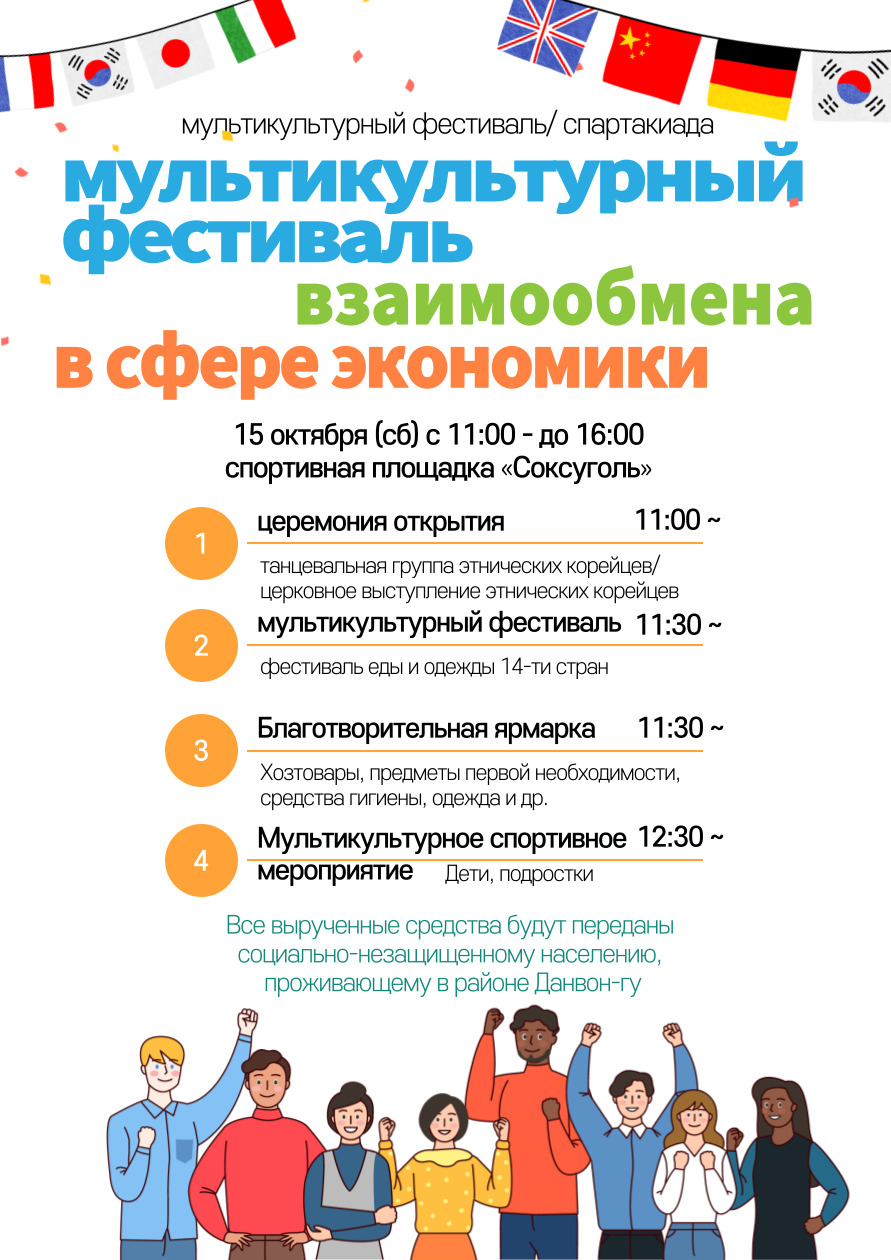 мультикультурный фестиваль/ спартакиада

мультикультурный фестиваль взаимообмена в сфере экономики

15 октября (сб) с 11:00 - до 16:00
спортивная площадка «Соксуголь»

1 церемония открытия 11:00 ~
танцевальная группа этнических корейцев/ церковное выступление этнических корейцев

2 мультикультурный фестиваль 11:30 ~
фестиваль еды и одежды 14-ти стран

3 Благотворительная ярмарка 11:30 ~
Хозтовары, предметы первой необходимости, средства гигиены, одежда и др.

4 Мультикультурное спортивное мероприятие 12:30 ~
Дети, подростки

Все вырученные средства будут переданы социально-незащищенному населению, проживающему в районе Данвон-гу